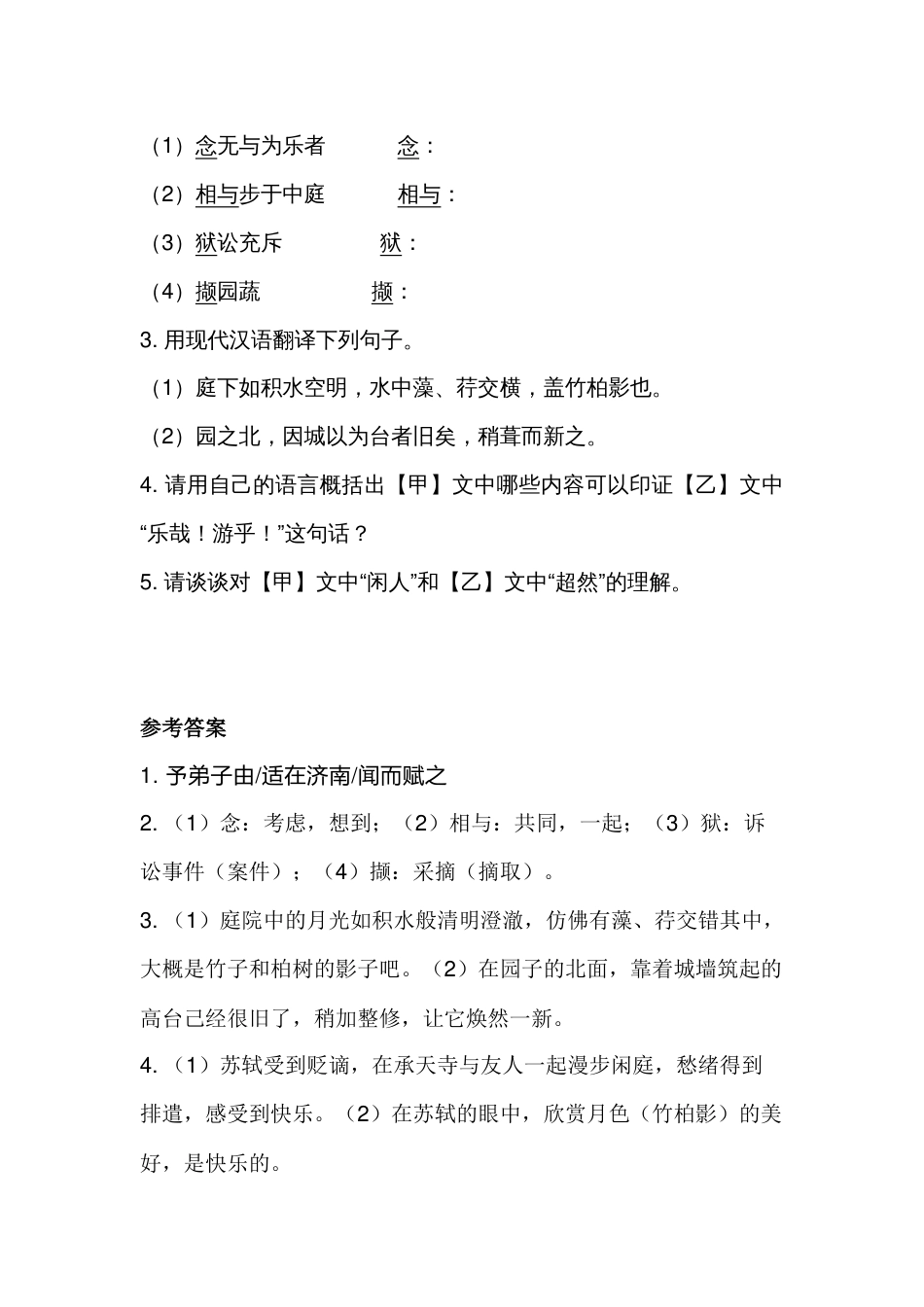 （1）念无与为乐者　　念：

（2）相与步于中庭　　相与：

（3）狱讼充斥　　狱：

（4）撷园蔬　　撷：

3. 用现代汉语翻译下列句子。

（1）庭下如积水空明，水中藻、荇交横，盖竹柏影也。

（2）园之北，因城以为台者旧矣，稍葺而新之。

4. 请用自己的语言概括出【甲】文中哪些内容可以印证【乙】文中“乐哉！游乎！”这句话？

5. 请谈谈对【甲】文中“闲人”和【乙】文中“超然”的理解。

参考答案

1. 予弟子由/适在济南/闻而赋之

2.（1）念：考虑，想到；（2）相与：共同，一起；（3）狱：诉讼事件（案件）；（4）撷：采摘（摘取）。

3.（1）庭院中的月光如积水般清明澄澈，仿佛有藻、荇交错其中，大概是竹子和柏树的影子吧。（2）在园子的北面，靠着城墙筑起的高台已经很旧了，稍加整修，让它焕然一新。

4.（1）苏轼受到贬谪，在承天寺与友人一起漫步闲庭，愁绪得到排遣，感受到快乐。（2）在苏轼的眼中，欣赏月色（竹柏影）的美好，是快乐的。